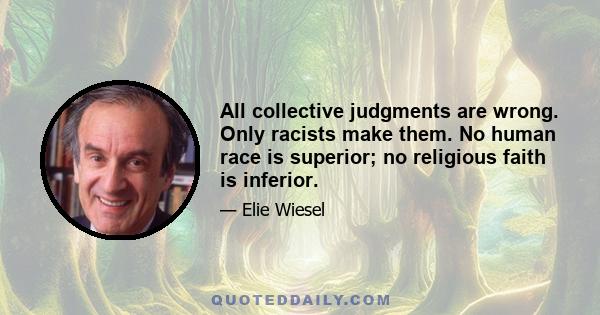 All collective judgments are wrong. Only racists make them. No human race is superior; no religious faith is inferior.

— Elie Wiesel

QUOTEDDAILY.COM